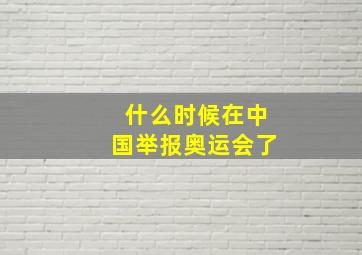 什么时候在中国举报奥运会了